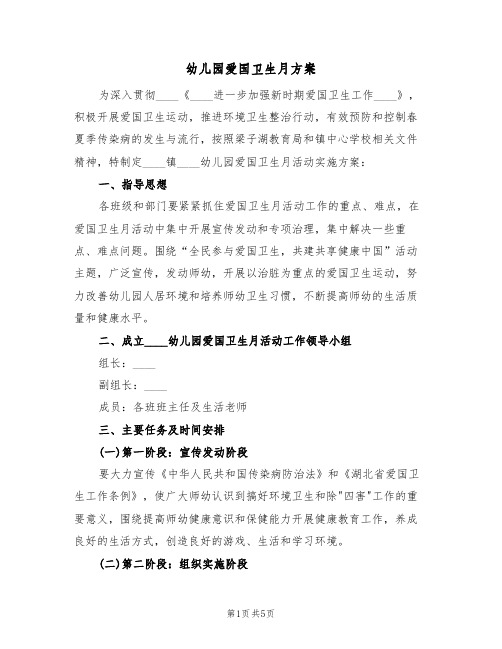 幼儿园爱国卫生月方案

为深入贯彻____《____进一步加强新时期爱国卫生工作____》，积极开展爱国卫生运动，推进环境卫生整治行动，有效预防和控制春夏季传染病的发生与流行，按照梁子湖教育局和镇中心学校相关文件精神，特制定____镇____幼儿园爱国卫生月活动实施方案：

一、指导思想

各班级和部门要紧紧抓住爱国卫生月活动工作的重点、难点，在爱国卫生月活动中集中开展宣传发动和专项治理，集中解决一些重点、难点问题。围绕“全民参与爱国卫生，共建共享健康中国”活动主题，广泛宣传，发动师幼，开展以治脏为重点的爱国卫生运动，努力改善幼儿园人居环境和培养师幼卫生习惯，不断提高师幼的生活质量和健康水平。

二、成立____幼儿园爱国卫生月活动工作领导小组

组长：____

副组长：____

成员：各班班主任及生活老师

三、主要任务及时间安排

(一)第一阶段：宣传发动阶段

要大力宣传《中华人民共和国传染病防治法》和《湖北省爱国卫生工作条例》，使广大师幼认识到搞好环境卫生和除"四害"工作的重要意义，围绕提高师幼健康意识和保健能力开展健康教育工作，养成良好的生活方式，创造良好的游戏、生活和学习环境。

(二)第二阶段：组织实施阶段

第1页 共5页